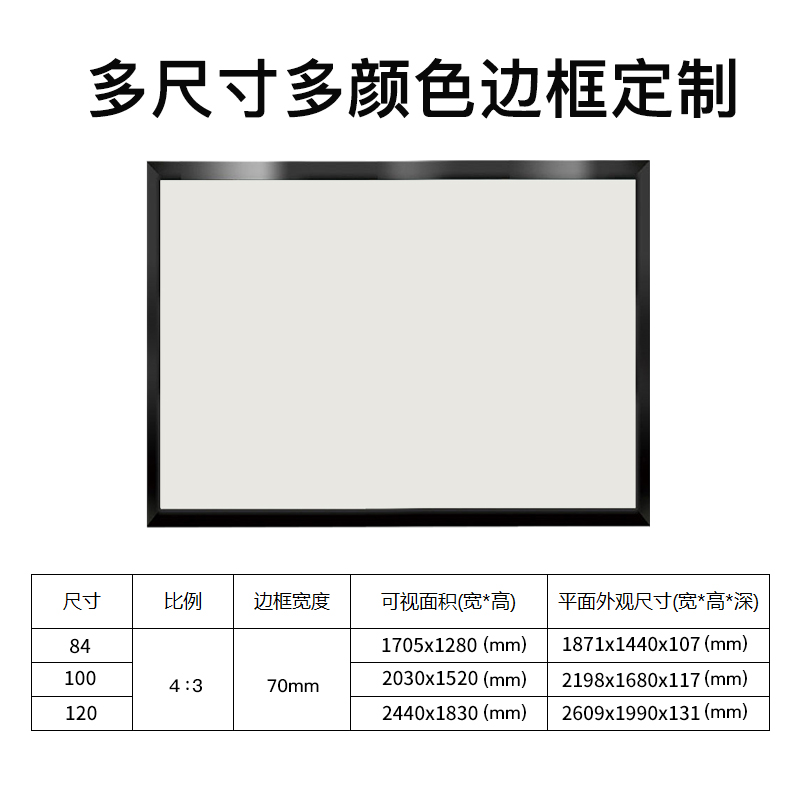 多尺寸多颜色边框定制

| 尺寸 | 比例 | 边框宽度 | 可视面积(宽*高) | 平面外观尺寸(宽*高*深) |
|---|---|---|---|---|
| 84 | 4:3 | 70mm | 1705x1280 (mm) | 1871x1440x107 (mm) |
| 100 |  |  | 2030x1520 (mm) | 2198x1680x117 (mm) |
| 120 |  |  | 2440x1830 (mm) | 2609x1990x131 (mm) |